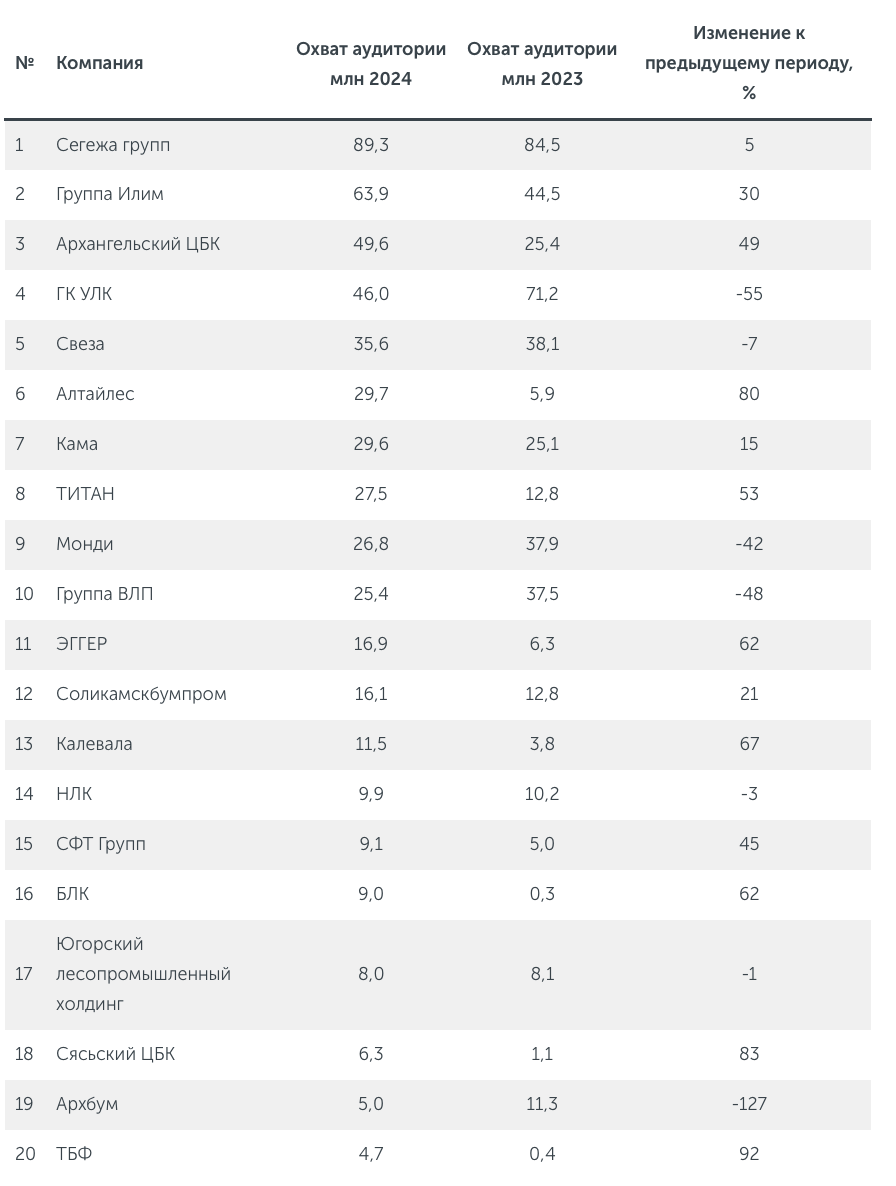 | № | Компания | Охват аудитории млн 2024 | Охват аудитории млн 2023 | Изменение к предыдущему периоду, % |
|---|---|---|---|---|
| 1 | Сегежа групп | 89,3 | 84,5 | 5 |
| 2 | Группа Илим | 63,9 | 44,5 | 30 |
| 3 | Архангельский ЦБК | 49,6 | 25,4 | 49 |
| 4 | ГК УЛК | 46,0 | 71,2 | -55 |
| 5 | Свеза | 35,6 | 38,1 | -7 |
| 6 | Алтайлес | 29,7 | 5,9 | 80 |
| 7 | Кама | 29,6 | 25,1 | 15 |
| 8 | ТИТАН | 27,5 | 12,8 | 53 |
| 9 | Монди | 26,8 | 37,9 | -42 |
| 10 | Группа ВЛП | 25,4 | 37,5 | -48 |
| 11 | ЭГГЕР | 16,9 | 6,3 | 62 |
| 12 | Соликамскбумпром | 16,1 | 12,8 | 21 |
| 13 | Калевала | 11,5 | 3,8 | 67 |
| 14 | НЛК | 9,9 | 10,2 | -3 |
| 15 | СФТ Групп | 9,1 | 5,0 | 45 |
| 16 | БЛК | 9,0 | 0,3 | 62 |
| 17 | Югорский лесопромышленный холдинг | 8,0 | 8,1 | -1 |
| 18 | Сясьский ЦБК | 6,3 | 1,1 | 83 |
| 19 | Архбум | 5,0 | 11,3 | -127 |
| 20 | ТБФ | 4,7 | 0,4 | 92 |